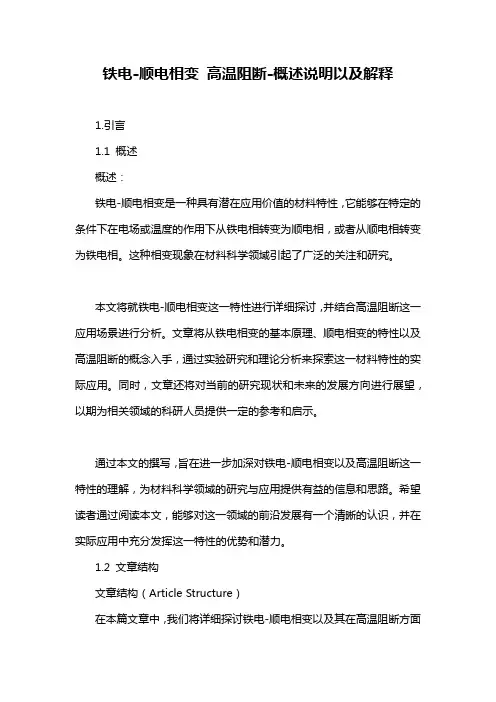 铁电-顺电相变 高温阻断-概述说明以及解释

1.引言

1.1 概述

概述：

铁电-顺电相变是一种具有潜在应用价值的材料特性，它能够在特定的条件下在电场或温度的作用下从铁电相转变为顺电相，或者从顺电相转变为铁电相。这种相变现象在材料科学领域引起了广泛的关注和研究。

本文将就铁电-顺电相变这一特性进行详细探讨，并结合高温阻断这一应用场景进行分析。文章将从铁电相变的基本原理、顺电相变的特性以及高温阻断的概念入手，通过实验研究和理论分析来探索这一材料特性的实际应用。同时，文章还将对当前的研究现状和未来的发展方向进行展望，以期为相关领域的科研人员提供一定的参考和启示。

通过本文的撰写，旨在进一步加深对铁电-顺电相变以及高温阻断这一特性的理解，为材料科学领域的研究与应用提供有益的信息和思路。希望读者通过阅读本文，能够对这一领域的前沿发展有一个清晰的认识，并在实际应用中充分发挥这一特性的优势和潜力。

1.2 文章结构

文章结构（Article Structure）

在本篇文章中，我们将详细探讨铁电-顺电相变以及其在高温阻断方面